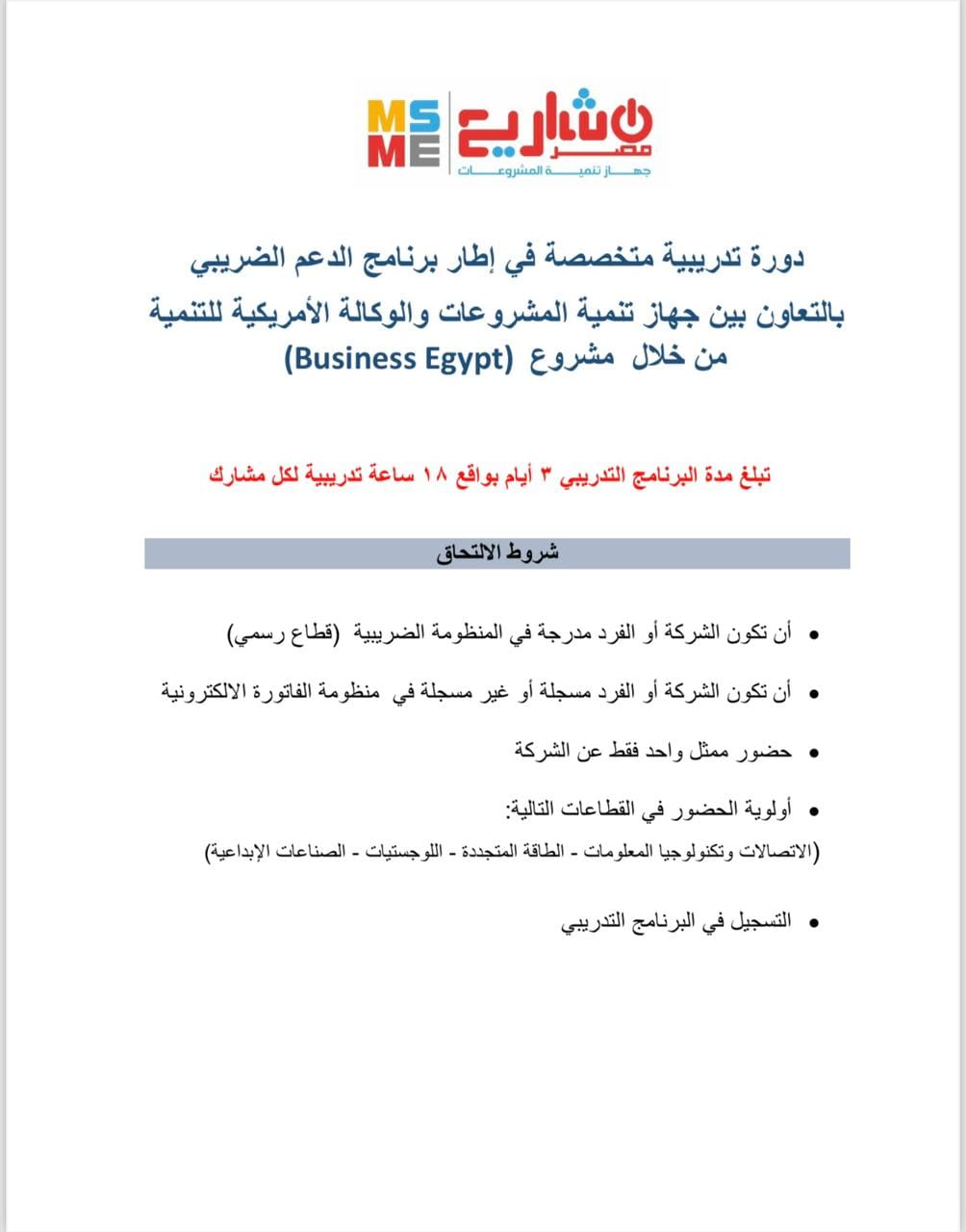 MS
ME
مشاريع
مصر
جهاز تنمية المشروعات

دورة تدريبية متخصصة في إطار برنامج الدعم الضريبي بالتعاون بين جهاز تنمية المشروعات والوكالة الأمريكية للتنمية من خلال مشروع (Business Egypt)

تبلغ مدة البرنامج التدريبي ٣ أيام بواقع ١٨ ساعة تدريبية لكل مشارك

شروط الالتحاق

• أن تكون الشركة أو الفرد مدرجة في المنظومة الضريبية (قطاع رسمي)

• أن تكون الشركة أو الفرد مسجلة أو غير مسجلة في منظومة الفاتورة الالكترونية

• حضور ممثل واحد فقط عن الشركة

• أولوية الحضور في القطاعات التالية:
(الاتصالات وتكنولوجيا المعلومات - الطاقة المتجددة - اللوجستيات - الصناعات الإبداعية)

• التسجيل في البرنامج التدريبي